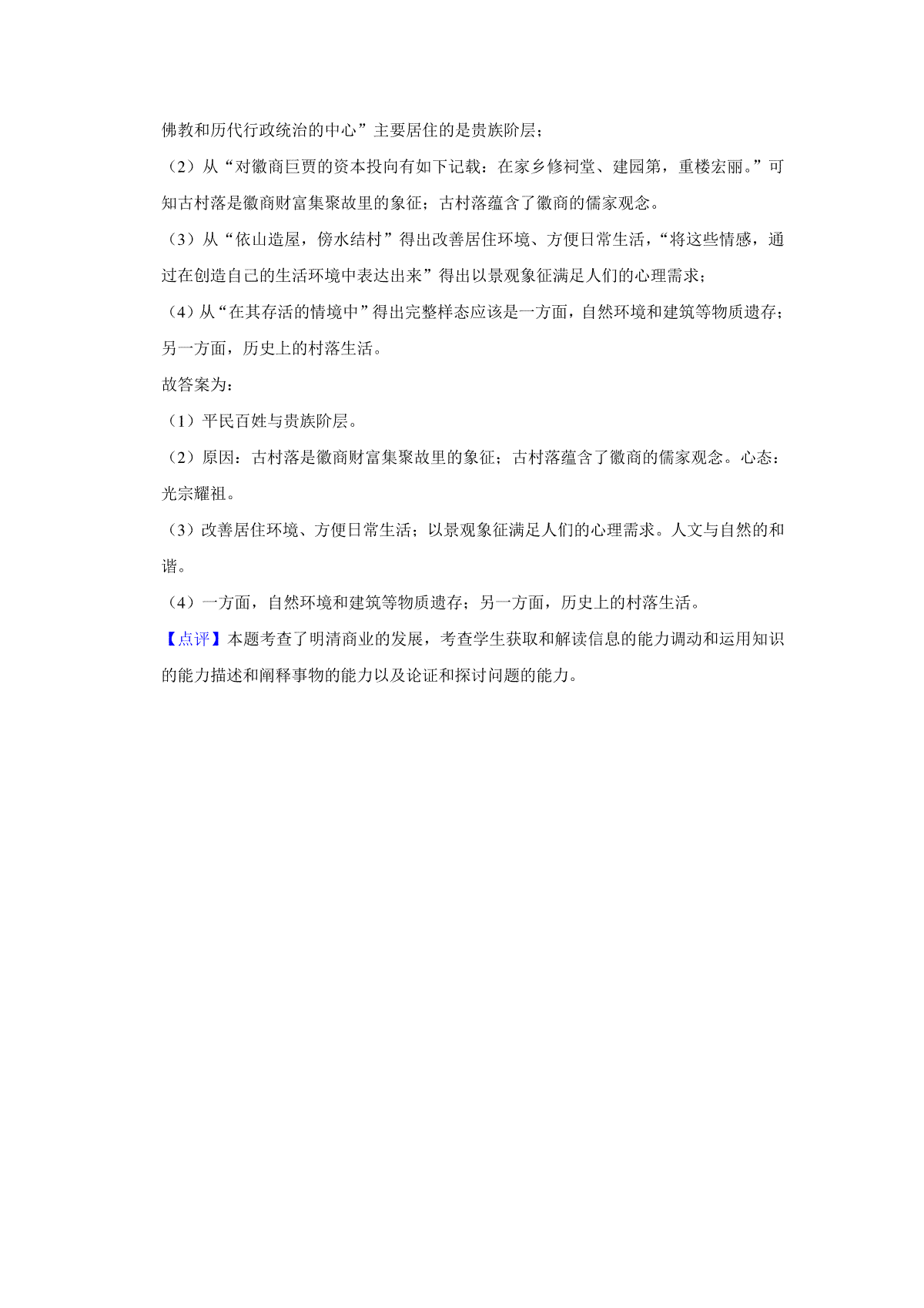 佛教和历代行政统治的中心”主要居住的是贵族阶层；

（2）从“对徽商巨贾的资本投向有如下记载：在家乡修祠堂、建园第，重楼宏丽。”可知古村落是徽商财富集聚故里的象征；古村落蕴含了徽商的儒家观念。

（3）从“依山造屋，傍水结村”得出改善居住环境、方便日常生活，“将这些情感，通过在创造自己的生活环境中表达出来”得出以景观象征满足人们的心理需求；

（4）从“在其存活的情境中”得出完整样态应该是一方面，自然环境和建筑等物质遗存；另一方面，历史上的村落生活。

故答案为：

（1）平民百姓与贵族阶层。

（2）原因：古村落是徽商财富集聚故里的象征；古村落蕴含了徽商的儒家观念。心态：光宗耀祖。

（3）改善居住环境、方便日常生活；以景观象征满足人们的心理需求。人文与自然的和谐。

（4）一方面，自然环境和建筑等物质遗存；另一方面，历史上的村落生活。

【点评】本题考查了明清商业的发展，考查学生获取和解读信息的能力调动和运用知识的能力描述和阐释事物的能力以及论证和探讨问题的能力。